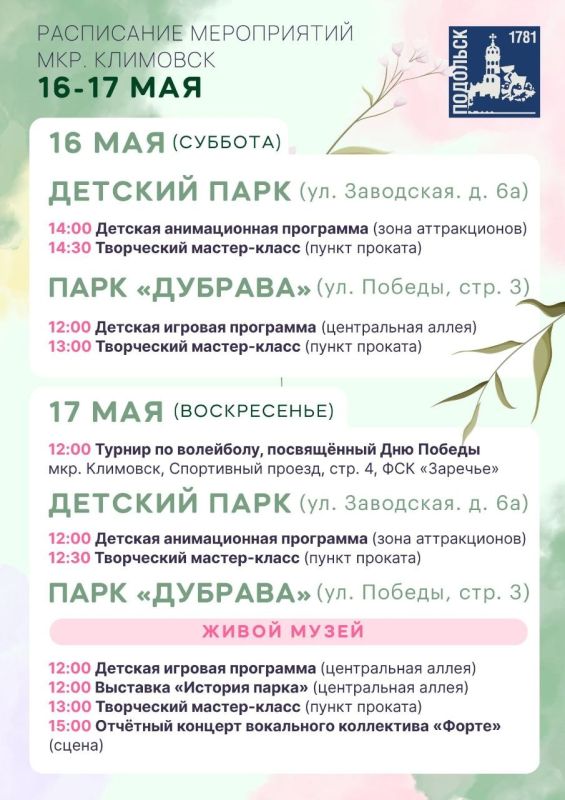 РАСПИСАНИЕ МЕРОПРИЯТИЙ
МКР. КЛИМОВСК
16-17 МАЯ

ПОДОЛЬСК 1781

16 МАЯ (СУББОТА)

ДЕТСКИЙ ПАРК (ул. Заводская. д. 6а)

14:00 Детская анимационная программа (зона аттракционов)
14:30 Творческий мастер-класс (пункт проката)

ПАРК «ДУБРАВА» (ул. Победы, стр. 3)

12:00 Детская игровая программа (центральная аллея)
13:00 Творческий мастер-класс (пункт проката)

17 МАЯ (ВОСКРЕСЕНЬЕ)

12:00 Турнир по волейболу, посвящённый Дню Победы
мкр. Климовск, Спортивный проезд, стр. 4, ФСК «Заречье»

ДЕТСКИЙ ПАРК (ул. Заводская. д. 6а)

12:00 Детская анимационная программа (зона аттракционов)
12:30 Творческий мастер-класс (пункт проката)

ПАРК «ДУБРАВА» (ул. Победы, стр. 3)

ЖИВОЙ МУЗЕЙ

12:00 Детская игровая программа (центральная аллея)
12:00 Выставка «История парка» (центральная аллея)
13:00 Творческий мастер-класс (пункт проката)
15:00 Отчётный концерт вокального коллектива «Форте» (сцена)